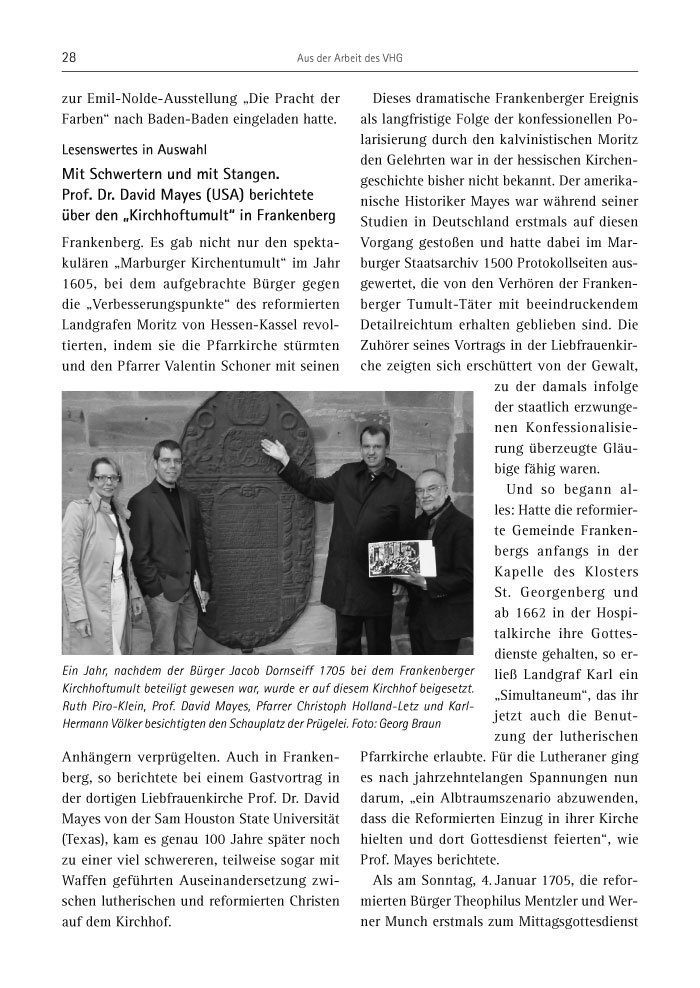 28

Aus der Arbeit des VHG

zur Emil-Nolde-Ausstellung „Die Pracht der Farben“ nach Baden-Baden eingeladen hatte.

Lesenswertes in Auswahl

Mit Schwertern und mit Stangen. Prof. Dr. David Mayes (USA) berichtete über den „Kirchhoftumult“ in Frankenberg

Frankenberg. Es gab nicht nur den spektakulären „Marburger Kirchentumult“ im Jahr 1605, bei dem aufgebrachte Bürger gegen die „Verbesserungspunkte“ des reformierten Landgrafen Moritz von Hessen-Kassel revoltierten, indem sie die Pfarrkirche stürmten und den Pfarrer Valentin Schoner mit seinen

Ein Jahr, nachdem der Bürger Jacob Dornseiff 1705 bei dem Frankenberger Kirchhoftumult beteiligt gewesen war, wurde er auf diesem Kirchhof beigesetzt. Ruth Piro-Klein, Prof. David Mayes, Pfarrer Christoph Holland-Letz und Karl-Hermann Völker besichtigten den Schauplatz der Prügelei. Foto: Georg Braun

Anhängern verprügelten. Auch in Frankenberg, so berichtete bei einem Gastvortrag in der dortigen Liebfrauenkirche Prof. Dr. David Mayes von der Sam Houston State Universität (Texas), kam es genau 100 Jahre später noch zu einer viel schwereren, teilweise sogar mit Waffen geführten Auseinandersetzung zwischen lutherischen und reformierten Christen auf dem Kirchhof.

Dieses dramatische Frankenberger Ereignis als langfristige Folge der konfessionellen Polarisierung durch den kalvinistischen Moritz den Gelehrten war in der hessischen Kirchengeschichte bisher nicht bekannt. Der amerikanische Historiker Mayes war während seiner Studien in Deutschland erstmals auf diesen Vorgang gestoßen und hatte dabei im Marburger Staatsarchiv 1500 Protokollseiten ausgewertet, die von den Verhören der Frankenberger Tumult-Täter mit beeindruckendem Detailreichtum erhalten geblieben sind. Die Zuhörer seines Vortrags in der Liebfrauenkirche zeigten sich erschüttert von der Gewalt, zu der damals infolge der staatlich erzwungenen Konfessionalisierung überzeugte Gläubige fähig waren.

Und so begann alles: Hatte die reformierte Gemeinde Frankenbergs anfangs in der Kapelle des Klosters St. Georgenberg und ab 1662 in der Hospitalkirche ihre Gottesdienste gehalten, so erließ Landgraf Karl ein „Simultaneum“, das ihr jetzt auch die Benutzung der lutherischen Pfarrkirche erlaubte. Für die Lutheraner ging es nach jahrzehntelangen Spannungen nun darum, „ein Albtraumszenario abzuwenden, dass die Reformierten Einzug in ihrer Kirche hielten und dort Gottesdienst feierten“, wie Prof. Mayes berichtete.

Als am Sonntag, 4. Januar 1705, die reformierten Bürger Theophilus Mentzler und Werner Munch erstmals zum Mittagsgottesdienst